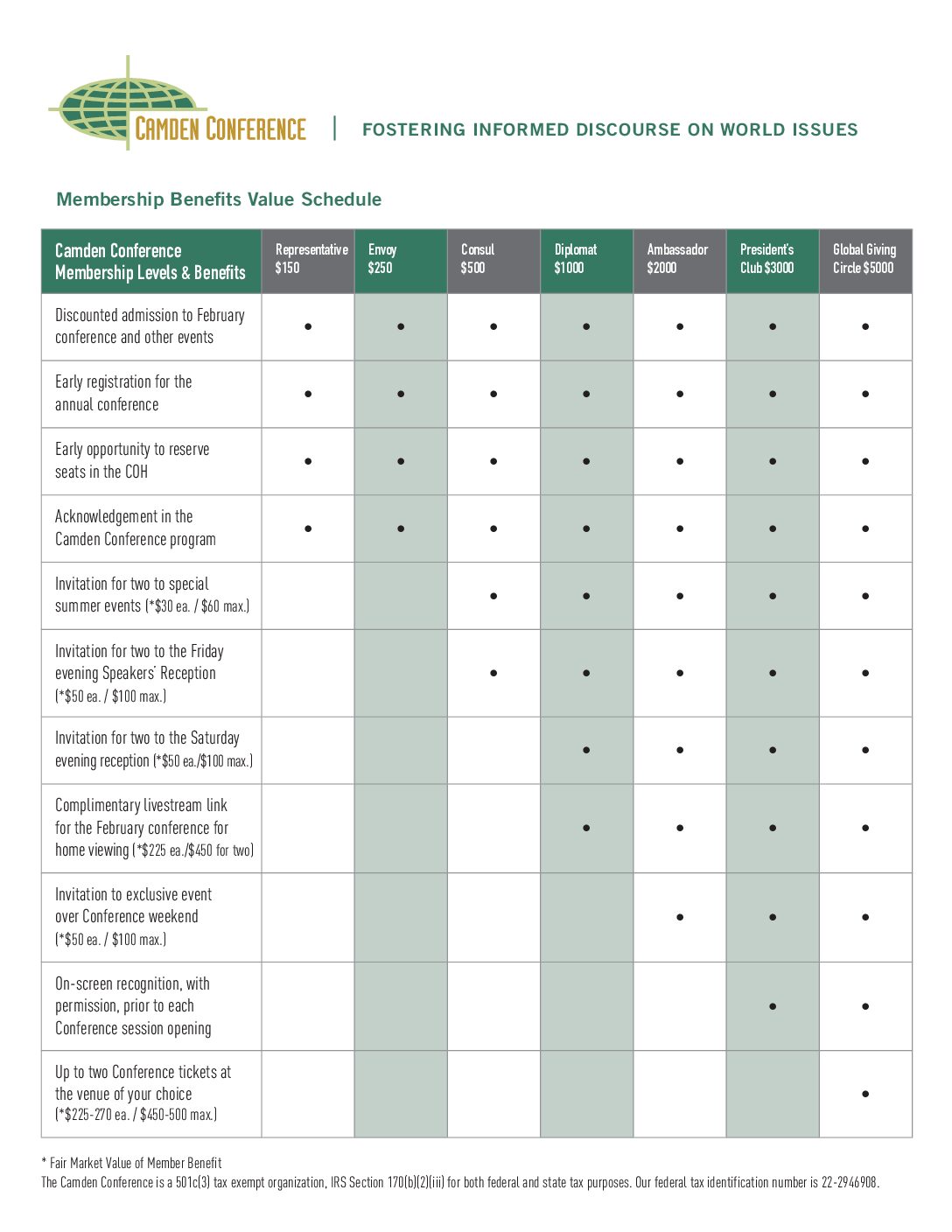 CAMDEN CONFERENCE | FOSTERING INFORMED DISCOURSE ON WORLD ISSUES

Membership Benefits Value Schedule

| Camden Conference Membership Levels & Benefits | Representative $150 | Envoy $250 | Consul $500 | Diplomat $1000 | Ambassador $2000 | President's Club $3000 | Global Giving Circle $5000 |
|---|---|---|---|---|---|---|---|
| Discounted admission to February conference and other events | • | • | • | • | • | • | • |
| Early registration for the annual conference | • | • | • | • | • | • | • |
| Early opportunity to reserve seats in the COH | • | • | • | • | • | • | • |
| Acknowledgement in the Camden Conference program | • | • | • | • | • | • | • |
| Invitation for two to special summer events (*$30 ea. / $60 max.) | | | • | • | • | • | • |
| Invitation for two to the Friday evening Speakers' Reception (*$50 ea. / $100 max.) | | | • | • | • | • | • |
| Invitation for two to the Saturday evening reception (*$50 ea./$100 max.) | | | | • | • | • | • |
| Complimentary livestream link for the February conference for home viewing (*$225 ea./$450 for two) | | | | • | • | • | • |
| Invitation to exclusive event over Conference weekend (*$50 ea. / $100 max.) | | | | | • | • | • |
| On-screen recognition, with permission, prior to each Conference session opening | | | | | | • | • |
| Up to two Conference tickets at the venue of your choice (*$225-270 ea. / $450-500 max.) | | | | | | | • |

* Fair Market Value of Member Benefit
The Camden Conference is a 501c(3) tax exempt organization, IRS Section 170(b)(2)(iii) for both federal and state tax purposes. Our federal tax identification number is 22-2946908.